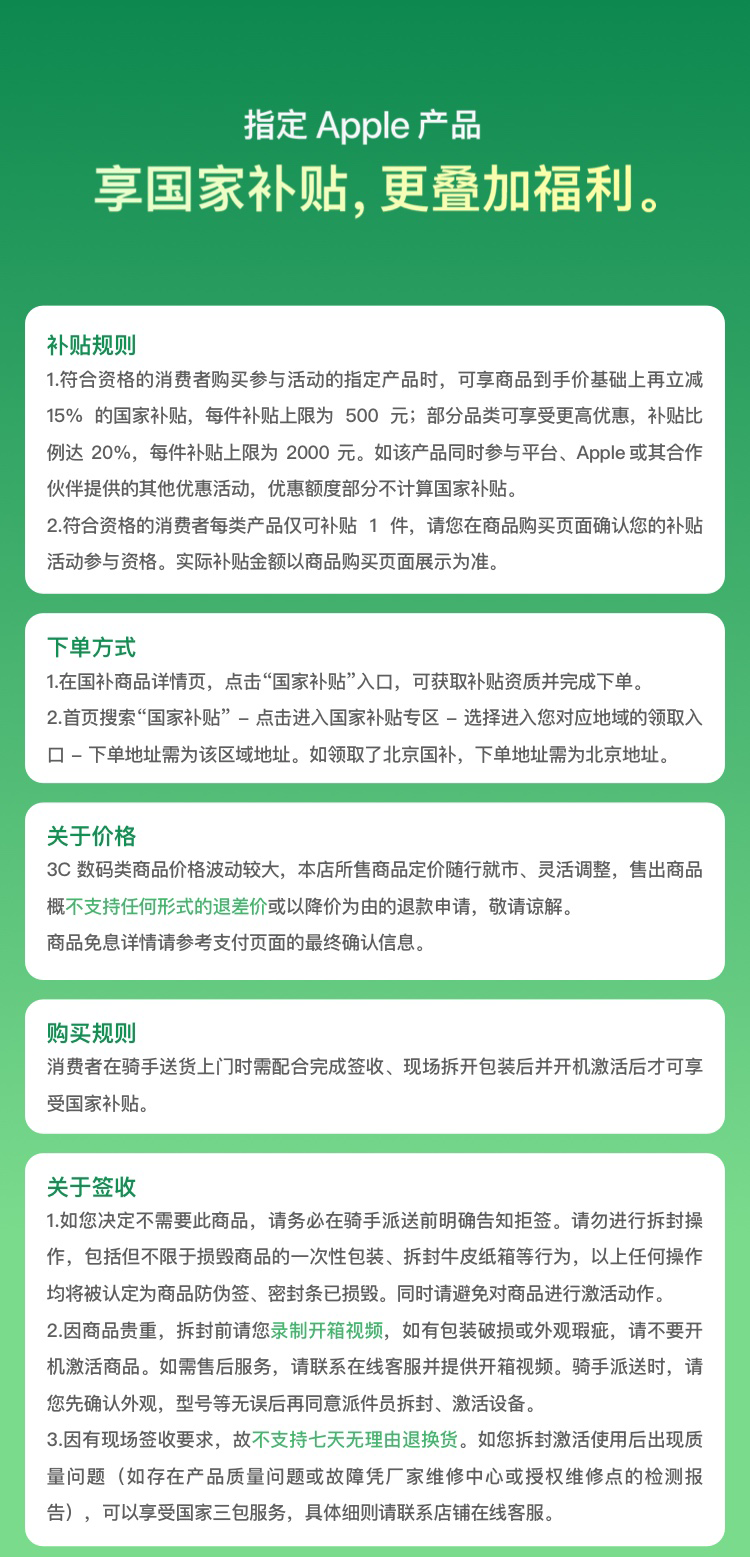 指定 Apple 产品
享国家补贴，更叠加福利。

补贴规则
1.符合资格的消费者购买参与活动的指定产品时，可享商品到手价基础上再立减 15% 的国家补贴，每件补贴上限为 500 元；部分品类可享受更高优惠，补贴比例达 20%，每件补贴上限为 2000 元。如该产品同时参与平台、Apple 或其合作伙伴提供的其他优惠活动，优惠额度部分不计算国家补贴。
2.符合资格的消费者每类产品仅可补贴 1 件，请您在商品购买页面确认您的补贴活动参与资格。实际补贴金额以商品购买页面展示为准。

下单方式
1.在国补商品详情页，点击“国家补贴”入口，可获取补贴资质并完成下单。
2.首页搜索“国家补贴” – 点击进入国家补贴专区 – 选择进入您对应地域的领取入口 – 下单地址需为该区域地址。如领取了北京国补，下单地址需为北京地址。

关于价格
3C 数码类商品价格波动较大，本店所售商品定价随行就市、灵活调整，售出商品概不支持任何形式的退差价或以降价为由的退款申请，敬请谅解。
商品免息详情请参考支付页面的最终确认信息。

购买规则
消费者在骑手送货上门时需配合完成签收、现场拆开包装后并开机激活后才可享受国家补贴。

关于签收
1.如您决定不需要此商品，请务必在骑手派送前明确告知拒签。请勿进行拆封操作，包括但不限于损毁商品的一次性包装、拆封牛皮纸箱等行为，以上任何操作均将被认定为商品防伪签、密封条已损毁。同时请避免对商品进行激活动作。
2.因商品贵重，拆封前请您录制开箱视频，如有包装破损或外观瑕疵，请不要开机激活商品。如需售后服务，请联系在线客服并提供开箱视频。骑手派送时，请您先确认外观，型号等无误后再同意派件员拆封、激活设备。
3.因有现场签收要求，故不支持七天无理由退换货。如您拆封激活使用后出现质量问题（如存在产品质量问题或故障凭厂家维修中心或授权维修点的检测报告），可以享受国家三包服务，具体细则请联系店铺在线客服。